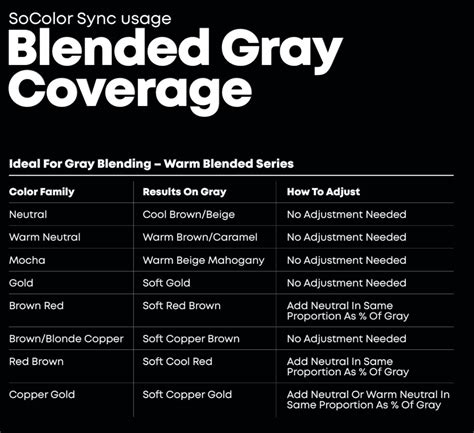 SoColor Sync usage

Blended Gray Coverage

Ideal For Gray Blending – Warm Blended Series

| Color Family | Results On Gray | How To Adjust |
|---|---|---|
| Neutral | Cool Brown/Beige | No Adjustment Needed |
| Warm Neutral | Warm Brown/Caramel | No Adjustment Needed |
| Mocha | Warm Beige Mahogany | No Adjustment Needed |
| Gold | Soft Gold | No Adjustment Needed |
| Brown Red | Soft Red Brown | Add Neutral In Same Proportion As % Of Gray |
| Brown/Blonde Copper | Soft Copper Brown | No Adjustment Needed |
| Red Brown | Soft Cool Red | Add Neutral In Same Proportion As % Of Gray |
| Copper Gold | Soft Copper Gold | Add Neutral Or Warm Neutral In Same Proportion As % Of Gray |